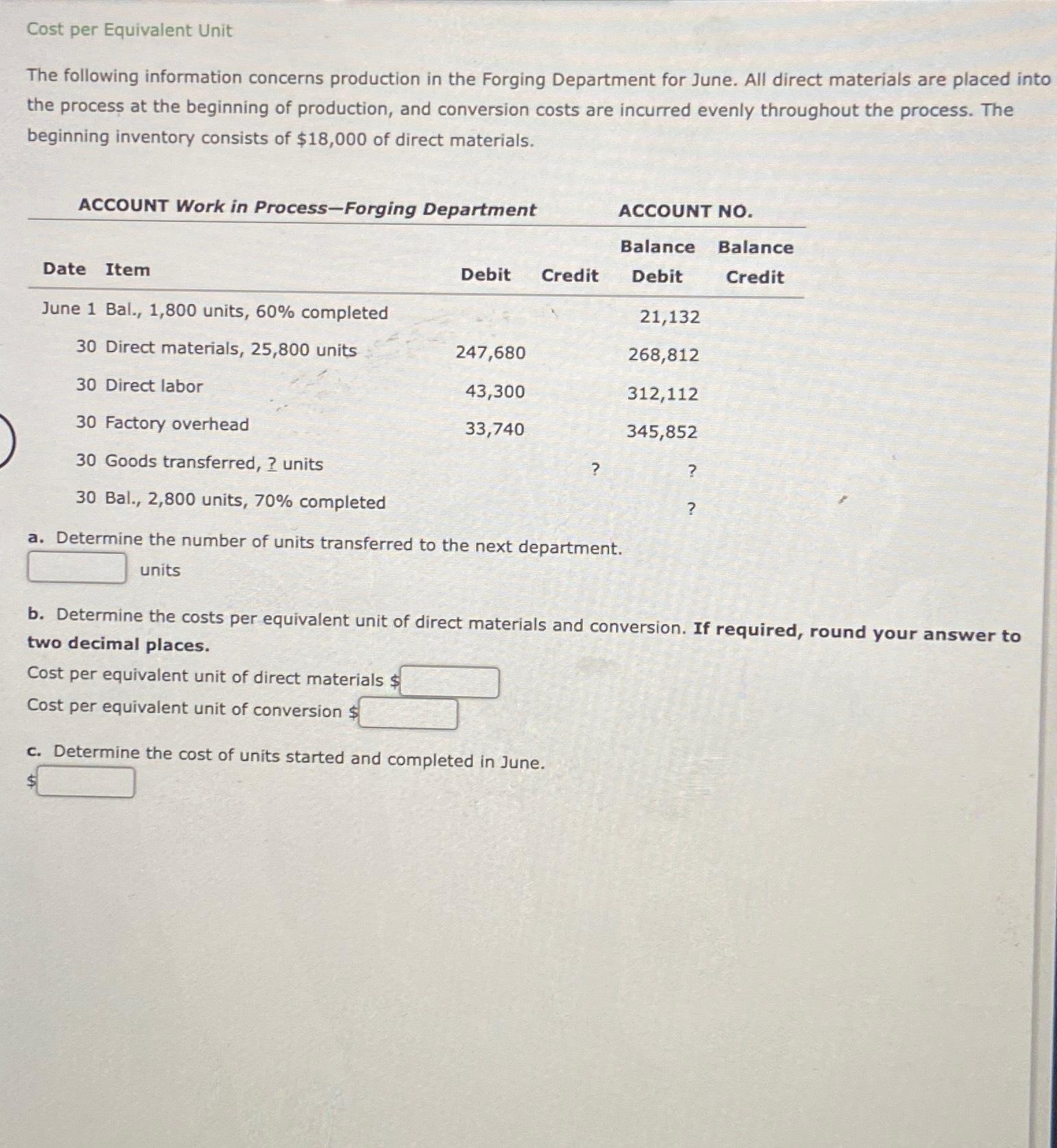 Cost per Equivalent Unit

The following information concerns production in the Forging Department for June. All direct materials are placed into the process at the beginning of production, and conversion costs are incurred evenly throughout the process. The beginning inventory consists of $18,000 of direct materials.

ACCOUNT Work in Process—Forging Department ACCOUNT NO.

| Date | Item | Debit | Credit | Balance Debit | Balance Credit |
|---|---|---|---|---|---|
| June 1 | Bal., 1,800 units, 60% completed | | | 21,132 | |
| 30 | Direct materials, 25,800 units | 247,680 | | 268,812 | |
| 30 | Direct labor | 43,300 | | 312,112 | |
| 30 | Factory overhead | 33,740 | | 345,852 | |
| 30 | Goods transferred, ? units | | ? | ? | |
| 30 | Bal., 2,800 units, 70% completed | | | ? | |

a. Determine the number of units transferred to the next department.
units

b. Determine the costs per equivalent unit of direct materials and conversion. If required, round your answer to two decimal places.
Cost per equivalent unit of direct materials $
Cost per equivalent unit of conversion $

c. Determine the cost of units started and completed in June.
$